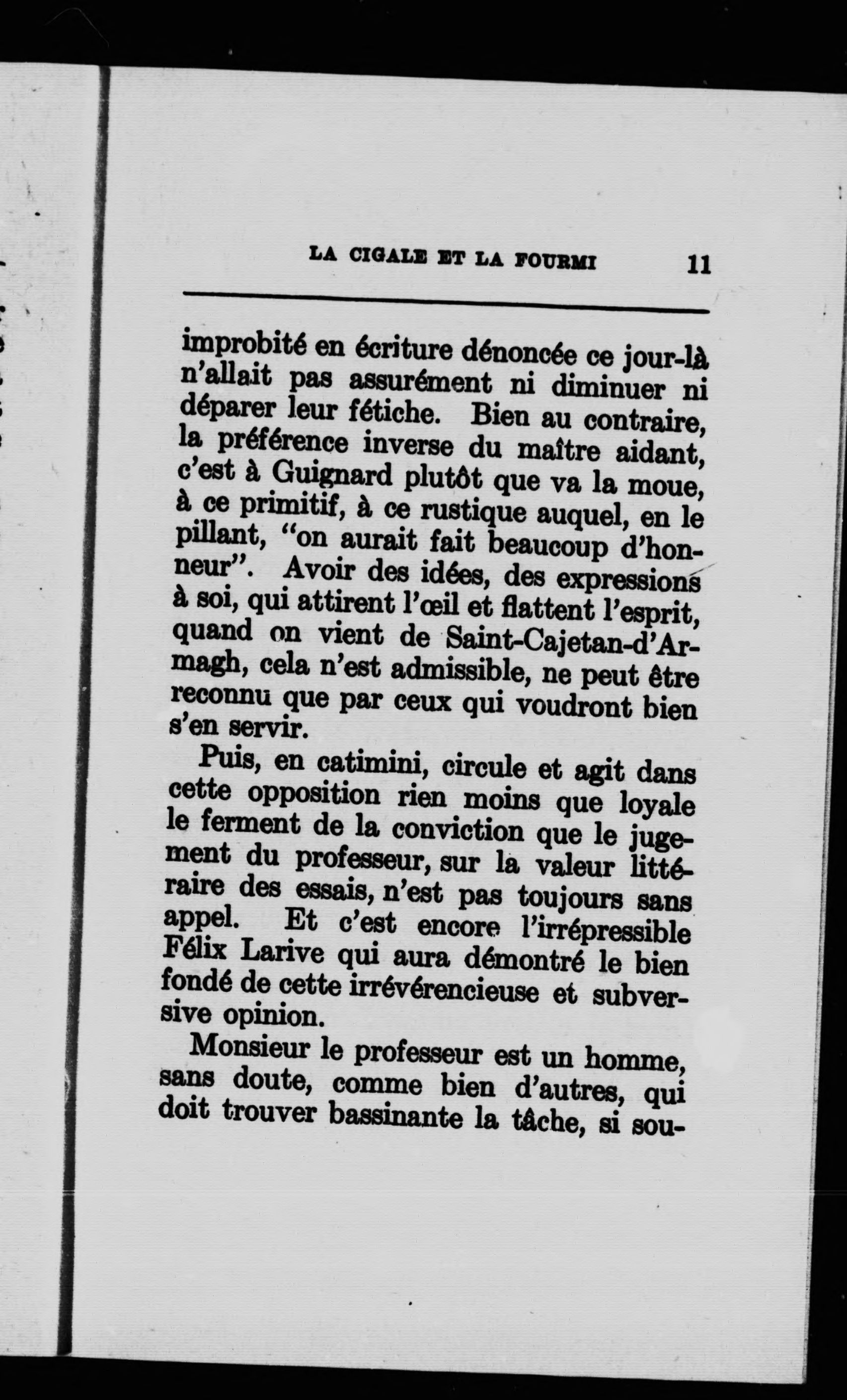 LA CIGALE ET LA FOURMI 11

improbité en écriture dénoncée ce jour-là n'allait pas assurément ni diminuer ni déparer leur fétiche. Bien au contraire, la préférence inverse du maître aidant, c'est à Guignard plutôt que va la moue, à ce primitif, à ce rustique auquel, en le pillant, "on aurait fait beaucoup d'honneur". Avoir des idées, des expressions à soi, qui attirent l'œil et flattent l'esprit, quand on vient de Saint-Cajetan-d'Armagh, cela n'est admissible, ne peut être reconnu que par ceux qui voudront bien s'en servir.

Puis, en catimini, circule et agit dans cette opposition rien moins que loyale le ferment de la conviction que le jugement du professeur, sur la valeur littéraire des essais, n'est pas toujours sans appel. Et c'est encore l'irrépressible Félix Larive qui aura démontré le bien fondé de cette irrévérencieuse et subversive opinion.

Monsieur le professeur est un homme, sans doute, comme bien d'autres, qui doit trouver bassinante la tâche, si sou-